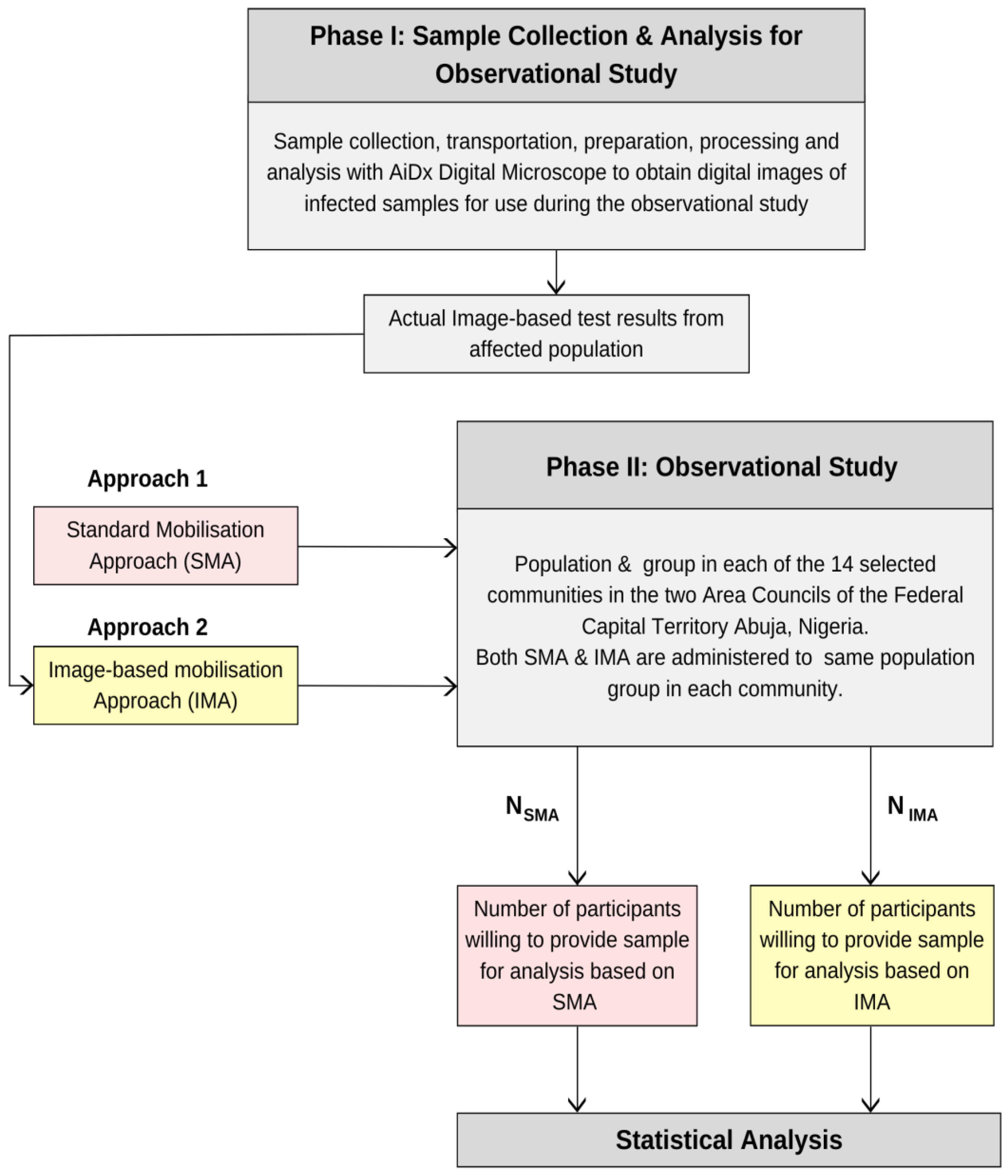 Phase I: Sample Collection & Analysis for Observational Study

Sample collection, transportation, preparation, processing and analysis with AiDx Digital Microscope to obtain digital images of infected samples for use during the observational study

Actual Image-based test results from affected population

Approach 1

Standard Mobilisation Approach (SMA)

Approach 2

Image-based mobilisation Approach (IMA)

Phase II: Observational Study

Population & group in each of the 14 selected communities in the two Area Councils of the Federal Capital Territory Abuja, Nigeria.
Both SMA & IMA are administered to same population group in each community.

$N_{SMA}$

$N_{IMA}$

Number of participants willing to provide sample for analysis based on SMA

Number of participants willing to provide sample for analysis based on IMA

Statistical Analysis